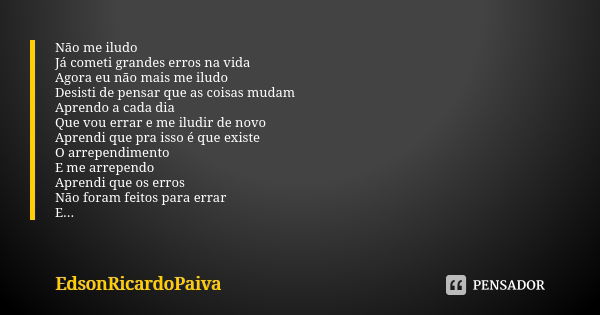 Não me iludo
Já cometi grandes erros na vida
Agora eu não mais me iludo
Desisti de pensar que as coisas mudam
Aprendo a cada dia
Que vou errar e me iludir de novo
Aprendi que pra isso é que existe
O arrependimento
E me arrependo
Aprendi que os erros
Não foram feitos para errar
E...

EdsonRicardoPaiva

PENSADOR